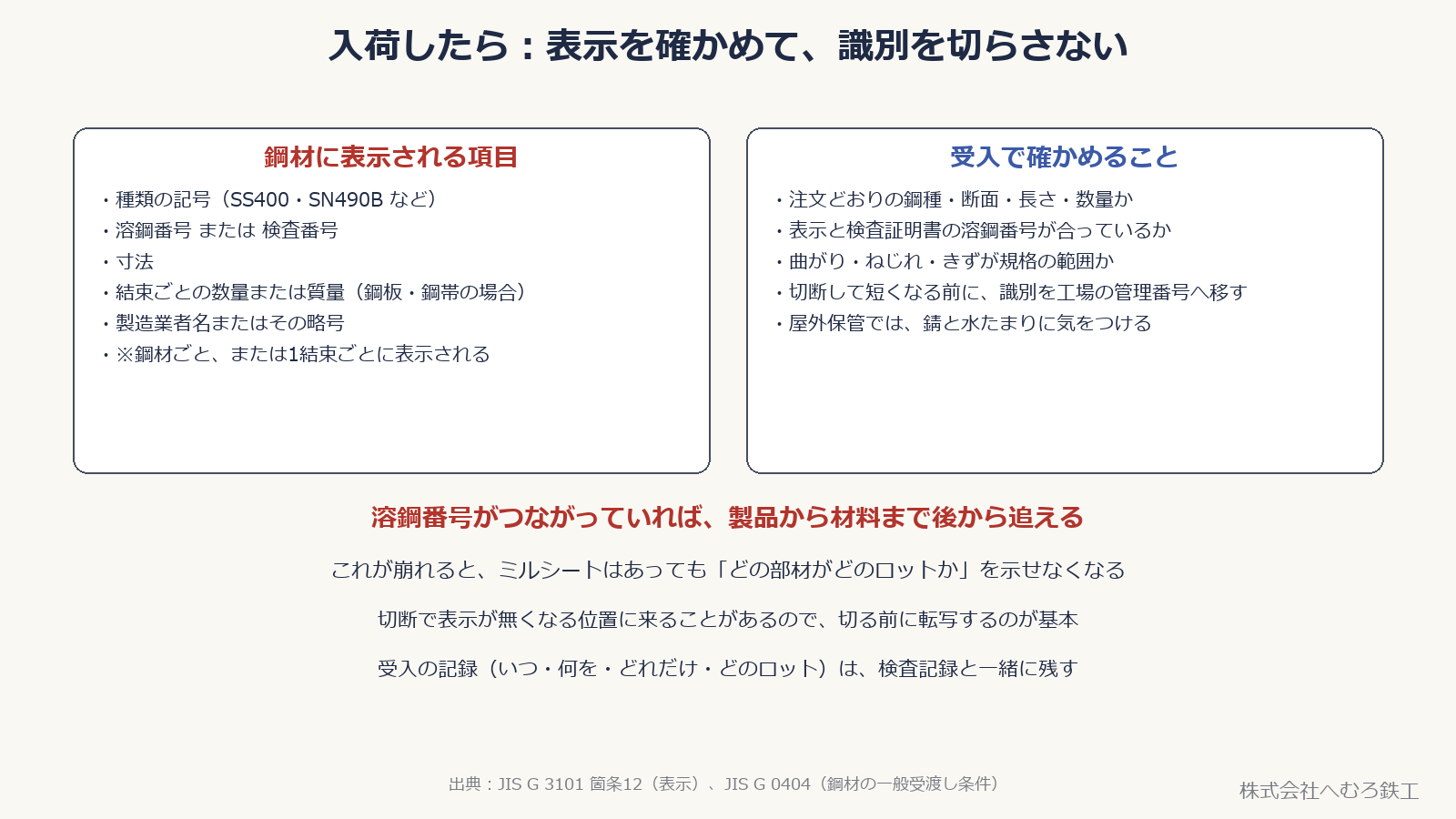 入荷したら：表示を確かめて、識別を切らさない

鋼材に表示される項目

・種類の記号（SS400・SN490B など）
・溶鋼番号 または 検査番号
・寸法
・結束ごとの数量または質量（鋼板・鋼帯の場合）
・製造業者名またはその略号
・※鋼材ごと、または1結束ごとに表示される

受入で確かめること

・注文どおりの鋼種・断面・長さ・数量か
・表示と検査証明書の溶鋼番号が合っているか
・曲がり・ねじれ・きずが規格の範囲か
・切断して短くなる前に、識別を工場の管理番号へ移す
・屋外保管では、錆と水たまりに気をつける

溶鋼番号がつながっていれば、製品から材料まで後から追える

これが崩れると、ミルシートはあっても「どの部材がどのロットか」を示せなくなる

切断で表示が無くなる位置に来ることがあるので、切る前に転写するのが基本

受入の記録（いつ・何を・どれだけ・どのロット）は、検査記録と一緒に残す

出典：JIS G 3101 箇条12（表示）、JIS G 0404（鋼材の一般受渡し条件）

株式会社へむろ鉄工